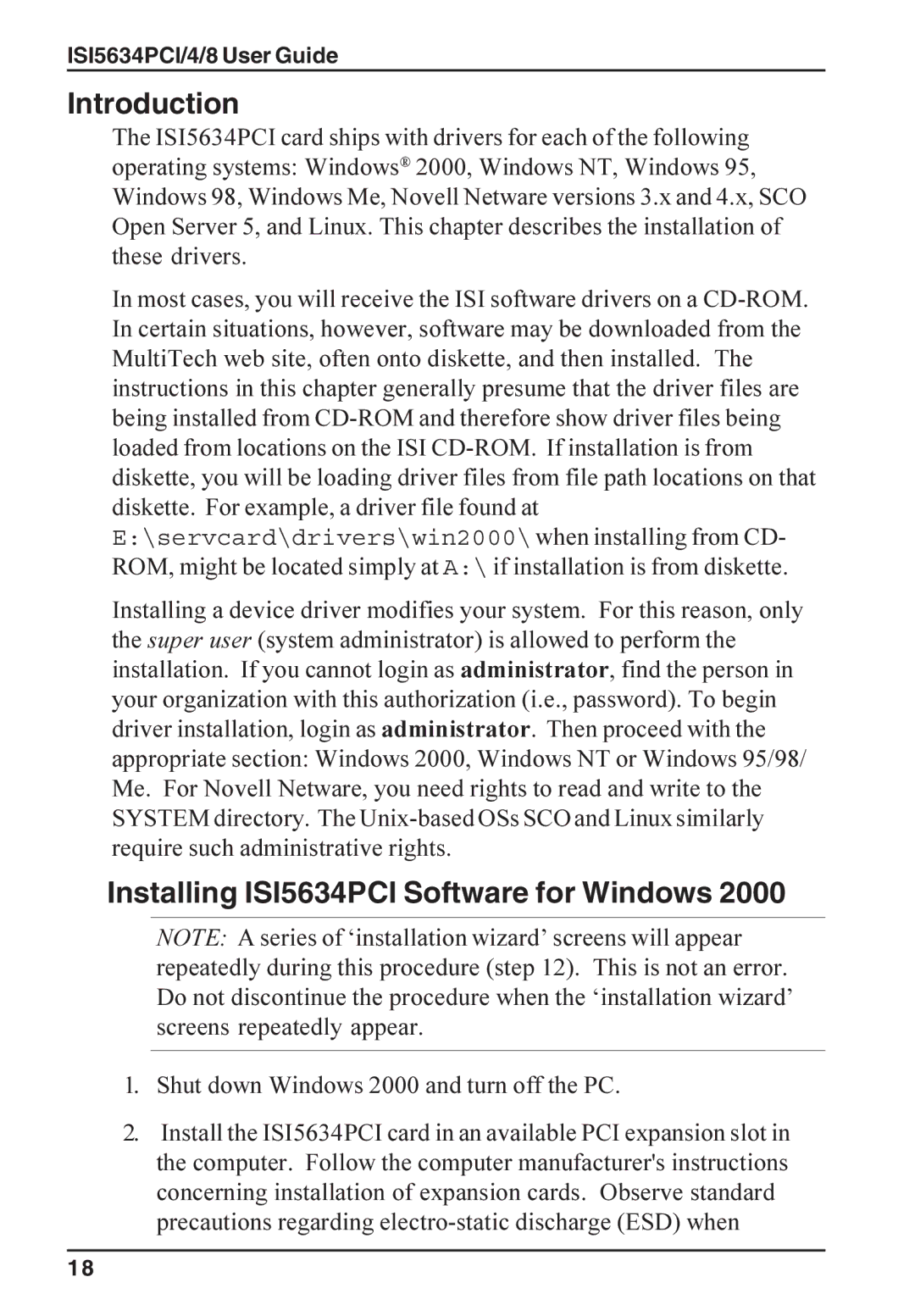 ISI5634PCI/4/8 User Guide

Introduction

The ISI5634PCI card ships with drivers for each of the following operating systems: Windows® 2000, Windows NT, Windows 95, Windows 98, Windows Me, Novell Netware versions 3.x and 4.x, SCO Open Server 5, and Linux. This chapter describes the installation of these drivers.

In most cases, you will receive the ISI software drivers on a CD-ROM. In certain situations, however, software may be downloaded from the MultiTech web site, often onto diskette, and then installed. The instructions in this chapter generally presume that the driver files are being installed from CD-ROM and therefore show driver files being loaded from locations on the ISI CD-ROM. If installation is from diskette, you will be loading driver files from file path locations on that diskette. For example, a driver file found at E:\servcard\drivers\win2000\ when installing from CD-ROM, might be located simply at A:\ if installation is from diskette.

Installing a device driver modifies your system. For this reason, only the super user (system administrator) is allowed to perform the installation. If you cannot login as administrator, find the person in your organization with this authorization (i.e., password). To begin driver installation, login as administrator. Then proceed with the appropriate section: Windows 2000, Windows NT or Windows 95/98/Me. For Novell Netware, you need rights to read and write to the SYSTEM directory. The Unix-based OSs SCO and Linux similarly require such administrative rights.

Installing ISI5634PCI Software for Windows 2000

NOTE: A series of ‘installation wizard’ screens will appear repeatedly during this procedure (step 12). This is not an error. Do not discontinue the procedure when the ‘installation wizard’ screens repeatedly appear.

1. Shut down Windows 2000 and turn off the PC.

2. Install the ISI5634PCI card in an available PCI expansion slot in the computer. Follow the computer manufacturer's instructions concerning installation of expansion cards. Observe standard precautions regarding electro-static discharge (ESD) when

18